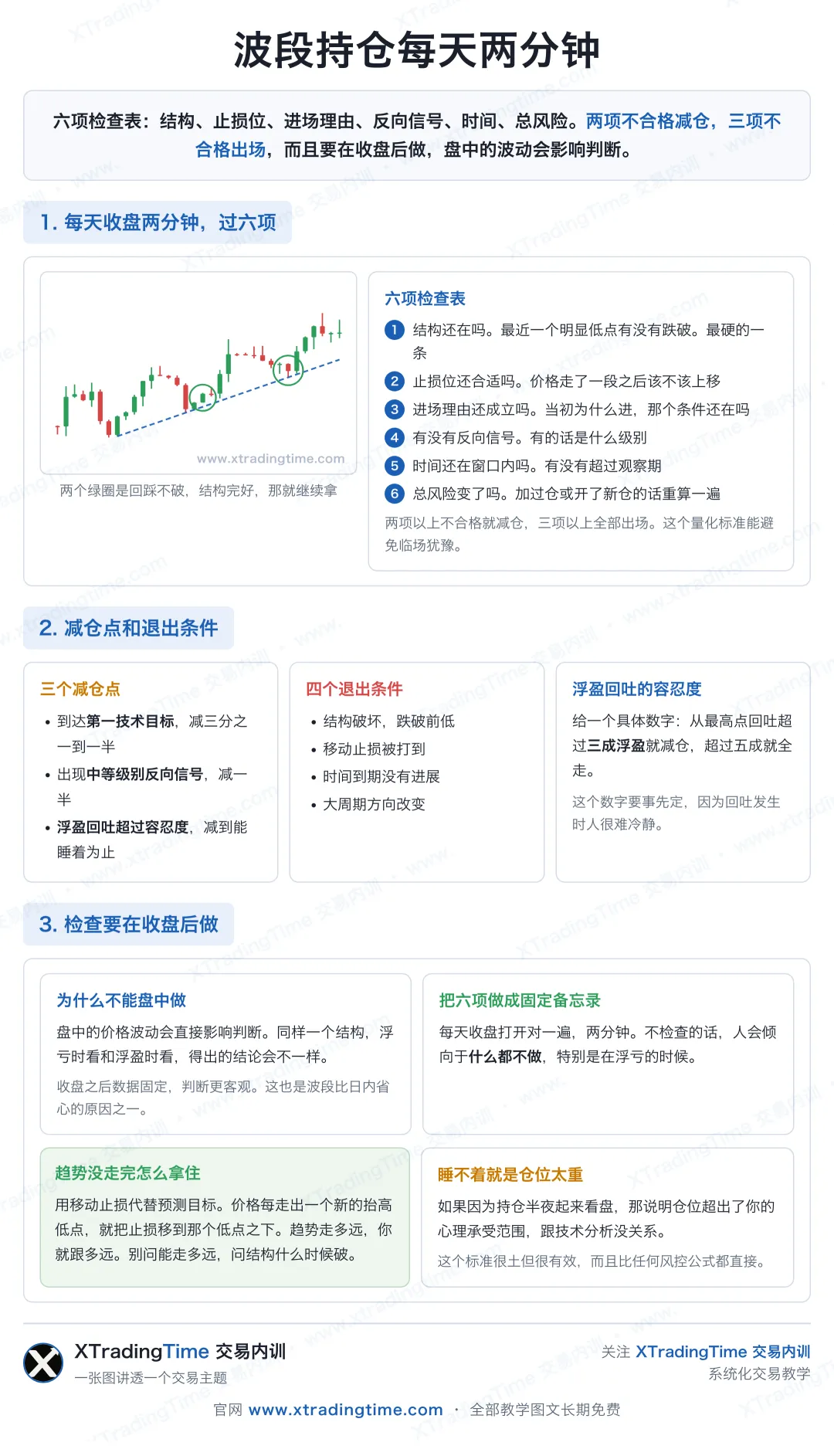 波段持仓每天两分钟

六项检查表：结构、止损位、进场理由、反向信号、时间、总风险。两项不合格减仓，三项不合格出场，而且要在收盘后做，盘中的波动会影响判断。

1. 每天收盘两分钟，过六项

www.xtradingtime.com

两个绿圈是回踩不破，结构完好，那就继续拿

六项检查表

1 结构还在吗。最近一个明显低点有没有跌破。最硬的一条

2 止损位还合适吗。价格走了一段之后该不该上移

3 进场理由还成立吗。当初为什么进，那个条件还在吗

4 有没有反向信号。有的话是什么级别

5 时间还在窗口内吗。有没有超过观察期

6 总风险变了吗。加过仓或开了新仓的话重算一遍

两项以上不合格就减仓，三项以上全部出场。这个量化标准能避免临场犹豫。

2. 减仓点和退出条件

三个减仓点

• 到达第一技术目标，减三分之一到一半

• 出现中等级别反向信号，减一半

• 浮盈回吐超过容忍度，减到能睡着为止

四个退出条件

• 结构破坏，跌破前低

• 移动止损被打到

• 时间到期没有进展

• 大周期方向改变

浮盈回吐的容忍度

给一个具体数字：从最高点回吐超过三成浮盈就减仓，超过五成就全走。

这个数字要事先定，因为回吐发生时人很难冷静。

3. 检查要在收盘后做

为什么不能盘中做

盘中的价格波动会直接影响判断。同样一个结构，浮亏时看和浮盈时看，得出的结论会不一样。

收盘之后数据固定，判断更客观。这也是波段比日内省心的原因之一。

把六项做成固定备忘录

每天收盘打开对一遍，两分钟。不检查的话，人会倾向于什么都不做，特别是在浮亏的时候。

趋势没走完怎么拿住

用移动止损代替预测目标。价格每走出一个新的抬高低点，就把止损移到那个低点之下。趋势走多远，你就跟多远。别问能走多远，问结构什么时候破。

睡不着就是仓位太重

如果因为持仓半夜起来看盘，那说明仓位超出了你的心理承受范围，跟技术分析没关系。

这个标准很土但很有效，而且比任何风控公式都直接。

XTradingTime 交易内训
一张图讲透一个交易主题

关注 XTradingTime 交易内训
系统化交易教学

官网 www.xtradingtime.com · 全部教学图文长期免费